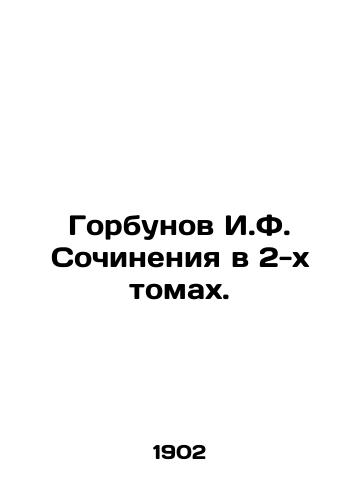 Горбунов И.Ф. Сочинения в 2-х томах.

1902